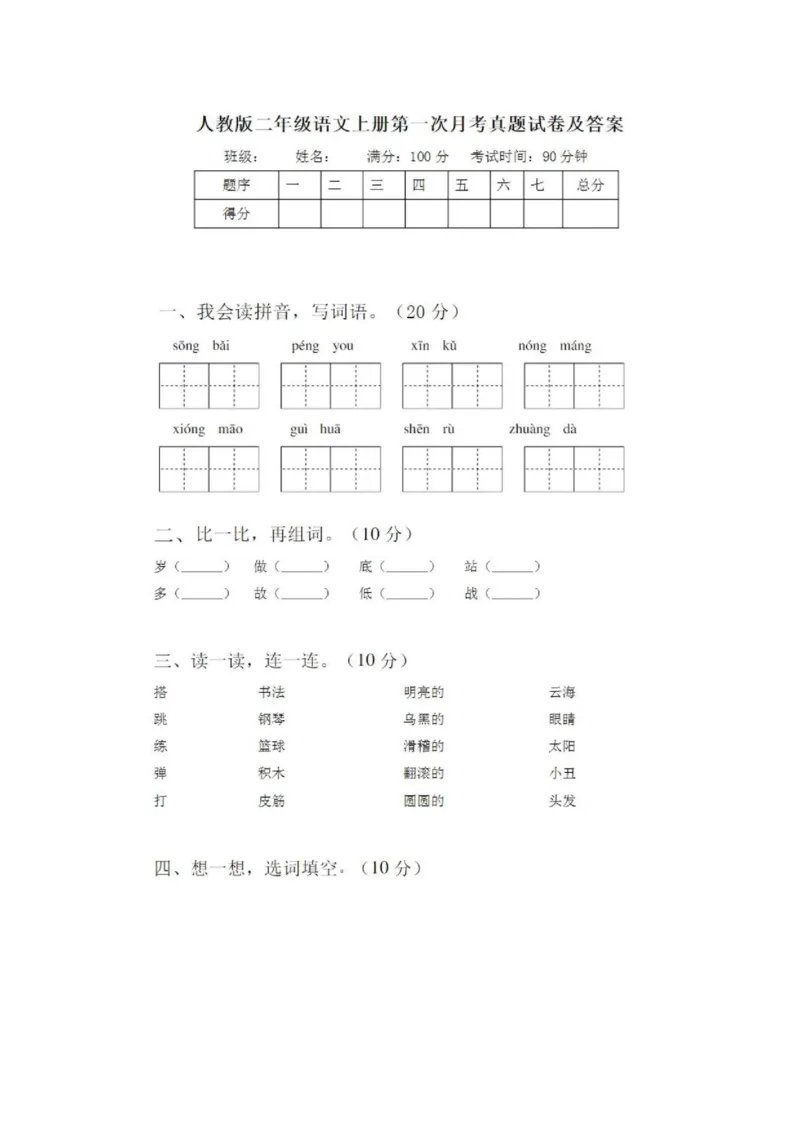 人教版二年级语文上册第一次月考真题试卷及答案

班级：　　姓名：　　满分：100 分　　考试时间：90 分钟

| 题序 | 一 | 二 | 三 | 四 | 五 | 六 | 七 | 总分 |
|---|---|---|---|---|---|---|---|---|
| 得分 | | | | | | | | |

一、我会读拼音，写词语。（20 分）

sōng bǎi　　péng you　　xīn kǔ　　nóng máng

xióng māo　　guì huā　　shēn rù　　zhuàng dà

二、比一比，再组词。（10 分）

岁（______）　做（______）　底（______）　站（______）
多（______）　故（______）　低（______）　战（______）

三、读一读，连一连。（10 分）

搭　　书法　　明亮的　　云海
跳　　钢琴　　乌黑的　　眼睛
练　　篮球　　滑稽的　　太阳
弹　　积木　　翻滚的　　小丑
打　　皮筋　　圆圆的　　头发

四、想一想，选词填空。（10 分）